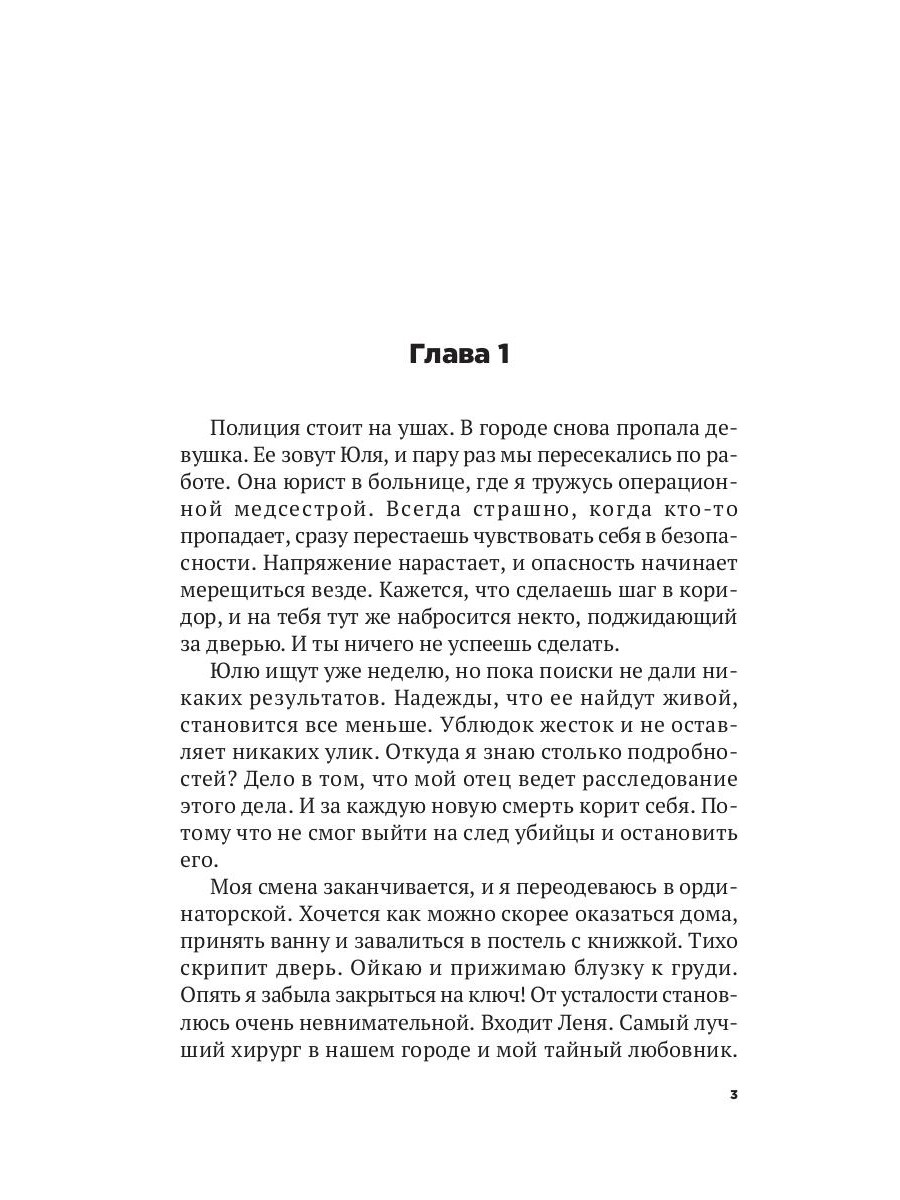 Глава 1

Полиция стоит на ушах. В городе снова пропала девушка. Ее зовут Юля, и пару раз мы пересекались по работе. Она юрист в больнице, где я тружусь операционной медсестрой. Всегда страшно, когда кто-то пропадает, сразу перестаешь чувствовать себя в безопасности. Напряжение нарастает, и опасность начинает мерещиться везде. Кажется, что сделаешь шаг в коридор, и на тебя тут же набросится некто, поджидающий за дверью. И ты ничего не успеешь сделать.

Юлю ищут уже неделю, но пока поиски не дали никаких результатов. Надежды, что ее найдут живой, становится все меньше. Ублюдок жесток и не оставляет никаких улик. Откуда я знаю столько подробностей? Дело в том, что мой отец ведет расследование этого дела. И за каждую новую смерть корит себя. Потому что не смог выйти на след убийцы и остановить его.

Моя смена заканчивается, и я переодеваюсь в ординаторской. Хочется как можно скорее оказаться дома, принять ванну и завалиться в постель с книжкой. Тихо скрипит дверь. Ойкаю и прижимаю блузку к груди. Опять я забыла закрыться на ключ! От усталости становлюсь очень невнимательной. Входит Леня. Самый лучший хирург в нашем городе и мой тайный любовник.

3